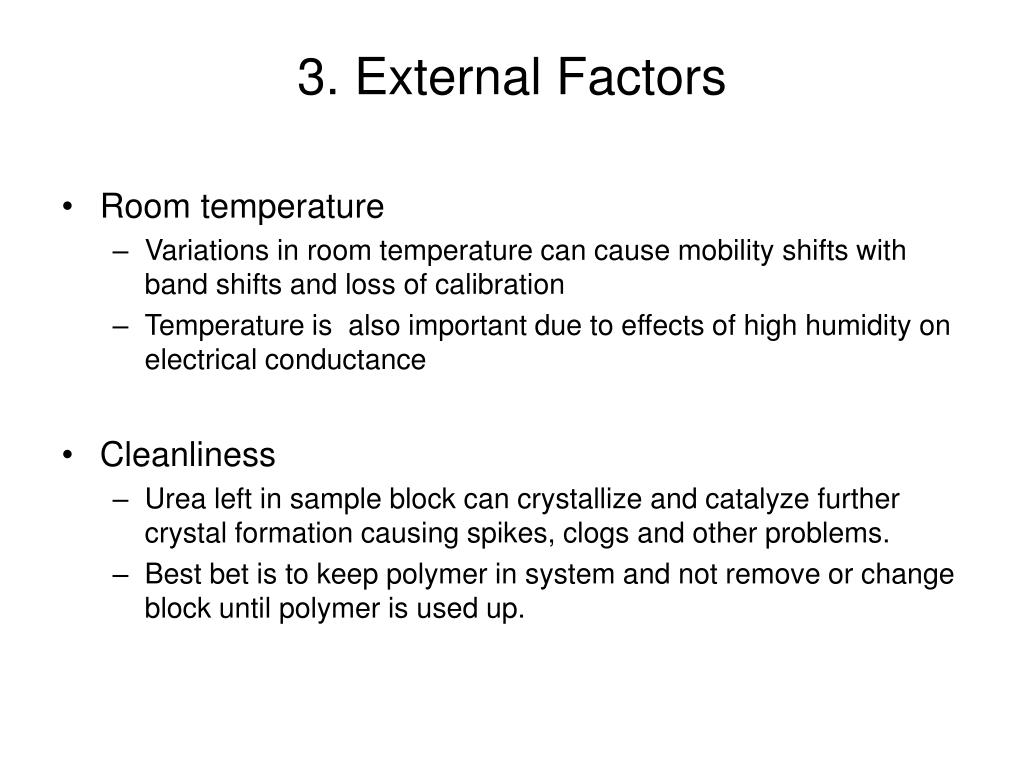 3. External Factors

• Room temperature
– Variations in room temperature can cause mobility shifts with band shifts and loss of calibration
– Temperature is  also important due to effects of high humidity on electrical conductance

• Cleanliness
– Urea left in sample block can crystallize and catalyze further crystal formation causing spikes, clogs and other problems.
– Best bet is to keep polymer in system and not remove or change block until polymer is used up.